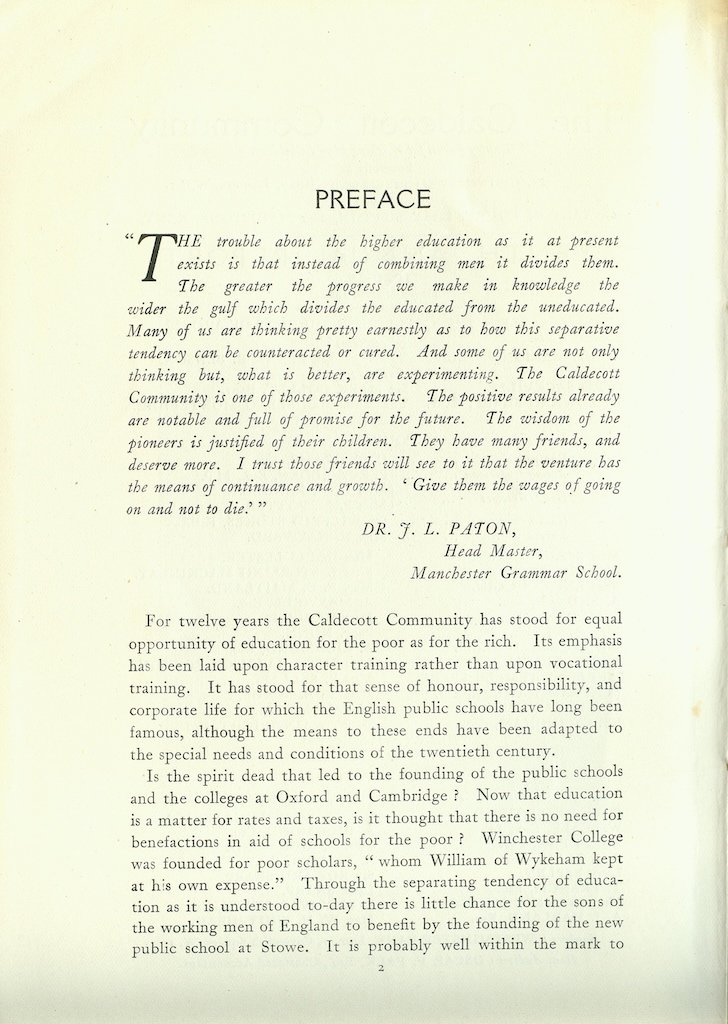 PREFACE

"THE trouble about the higher education as it at present exists is that instead of combining men it divides them. The greater the progress we make in knowledge the wider the gulf which divides the educated from the uneducated. Many of us are thinking pretty earnestly as to how this separative tendency can be counteracted or cured. And some of us are not only thinking but, what is better, are experimenting. The Caldecott Community is one of those experiments. The positive results already are notable and full of promise for the future. The wisdom of the pioneers is justified of their children. They have many friends, and deserve more. I trust those friends will see to it that the venture has the means of continuance and growth. 'Give them the wages of going on and not to die.'"

DR. J. L. PATON,
Head Master,
Manchester Grammar School.

For twelve years the Caldecott Community has stood for equal opportunity of education for the poor as for the rich. Its emphasis has been laid upon character training rather than upon vocational training. It has stood for that sense of honour, responsibility, and corporate life for which the English public schools have long been famous, although the means to these ends have been adapted to the special needs and conditions of the twentieth century.

Is the spirit dead that led to the founding of the public schools and the colleges at Oxford and Cambridge? Now that education is a matter for rates and taxes, is it thought that there is no need for benefactions in aid of schools for the poor? Winchester College was founded for poor scholars, "whom William of Wykeham kept at his own expense." Through the separating tendency of education as it is understood to-day there is little chance for the sons of the working men of England to benefit by the founding of the new public school at Stowe. It is probably well within the mark to

2